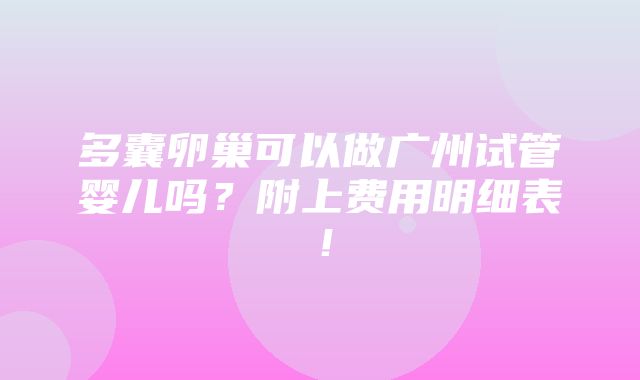 多囊卵巢可以做广州试管婴儿吗？附上费用明细表！